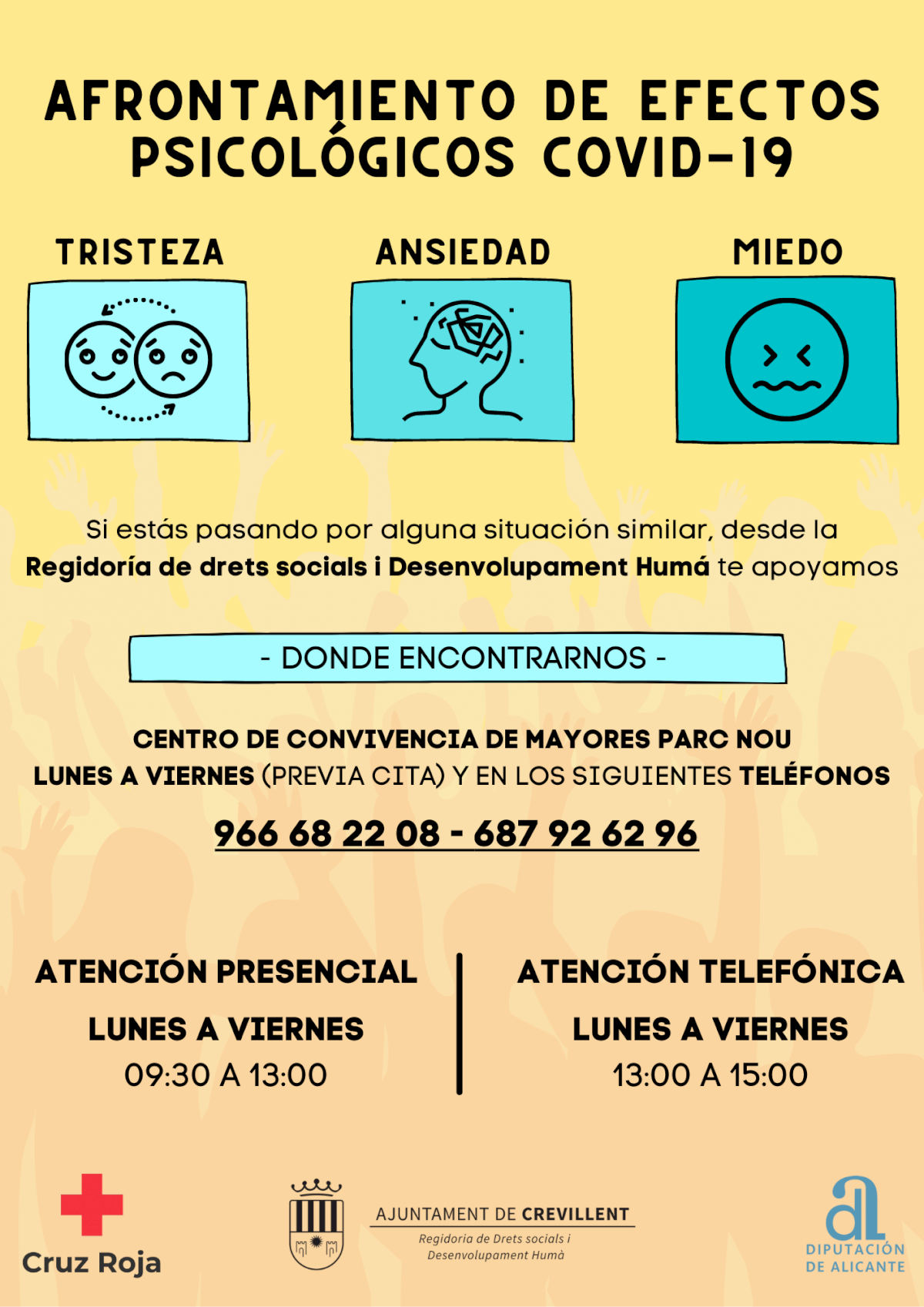 AFRONTAMIENTO DE EFECTOS PSICOLÓGICOS COVID-19

TRISTEZA

ANSIEDAD

MIEDO

Si estás pasando por alguna situación similar, desde la Regidoría de drets socials i Desenvolupament Humá te apoyamos

- DONDE ENCONTRARNOS -

CENTRO DE CONVIVENCIA DE MAYORES PARC NOU
LUNES A VIERNES (PREVIA CITA) Y EN LOS SIGUIENTES TELÉFONOS

966 68 22 08 - 687 92 62 96

ATENCIÓN PRESENCIAL

LUNES A VIERNES
09:30 A 13:00

ATENCIÓN TELEFÓNICA

LUNES A VIERNES
13:00 A 15:00

Cruz Roja

AJUNTAMENT DE CREVILLENT
Regidoria de Drets socials i Desenvolupament Humà

DIPUTACIÓN DE ALICANTE